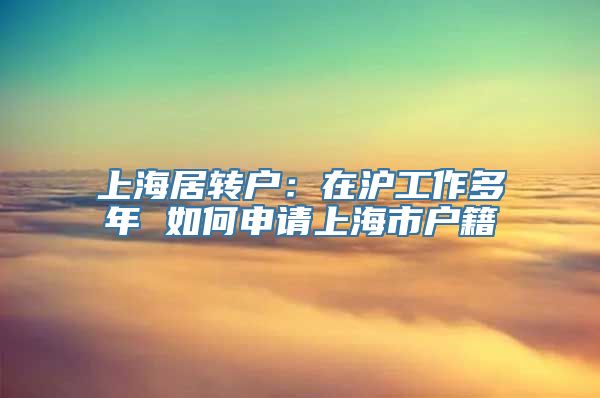 上海居转户：在沪工作多年 如何申请上海市户籍